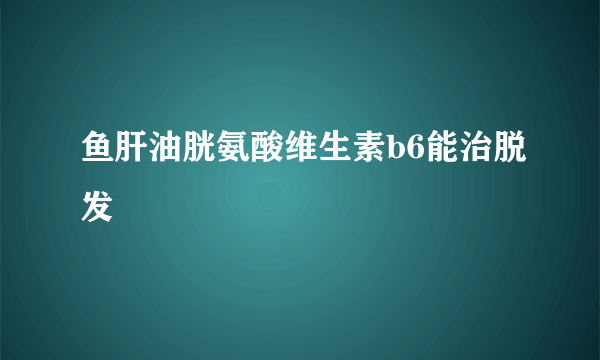 鱼肝油胱氨酸维生素b6能治脱发